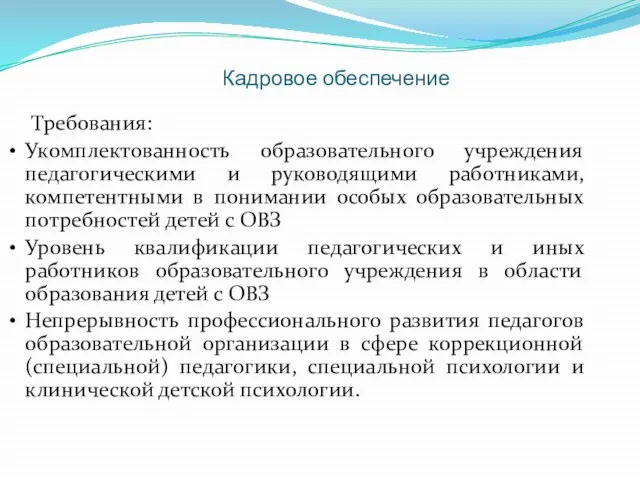 Кадровое обеспечение

Требования:

• Укомплектованность образовательного учреждения педагогическими и руководящими работниками, компетентными в понимании особых образовательных потребностей детей с ОВЗ

• Уровень квалификации педагогических и иных работников образовательного учреждения в области образования детей с ОВЗ

• Непрерывность профессионального развития педагогов образовательной организации в сфере коррекционной (специальной) педагогики, специальной психологии и клинической детской психологии.